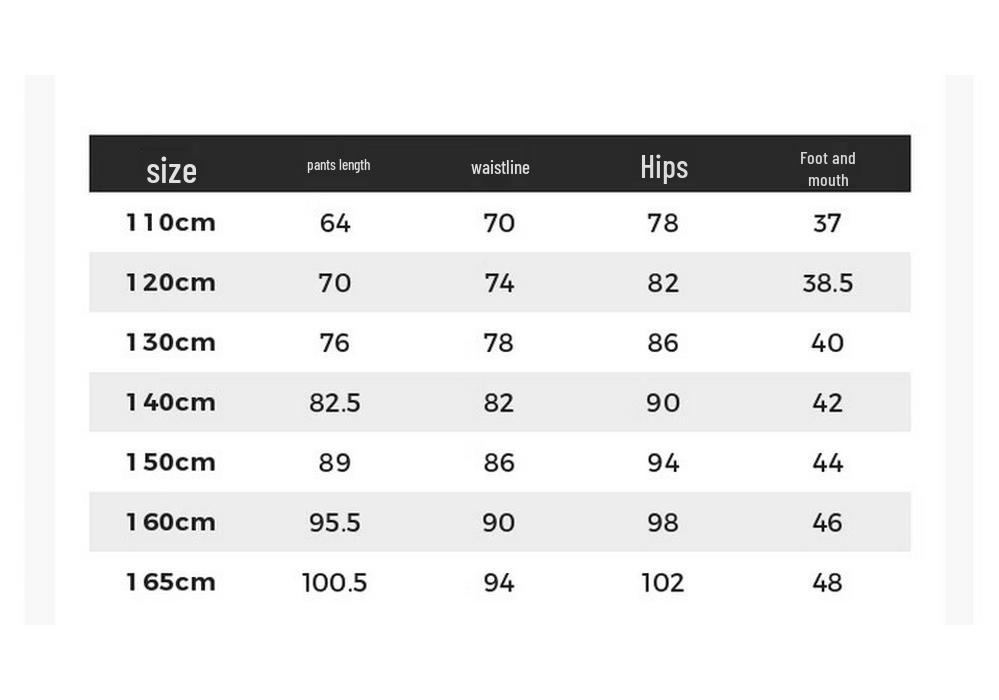 | size | pants length | waistline | Hips | Foot and mouth |
|---|---|---|---|---|
| 110cm | 64 | 70 | 78 | 37 |
| 120cm | 70 | 74 | 82 | 38.5 |
| 130cm | 76 | 78 | 86 | 40 |
| 140cm | 82.5 | 82 | 90 | 42 |
| 150cm | 89 | 86 | 94 | 44 |
| 160cm | 95.5 | 90 | 98 | 46 |
| 165cm | 100.5 | 94 | 102 | 48 |